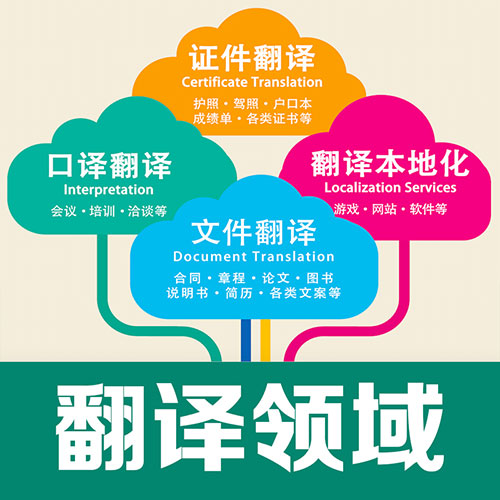 证件翻译
Certificate Translation
护照・驾照・户口本
成绩单・各类证书等

口译翻译
Interpretation
会议・培训・洽谈等

翻译本地化
Localization Services
游戏・网站・软件等

文件翻译
Document Translation
合同・章程・论文・图书
说明书・简历・各类文案等

翻译领域